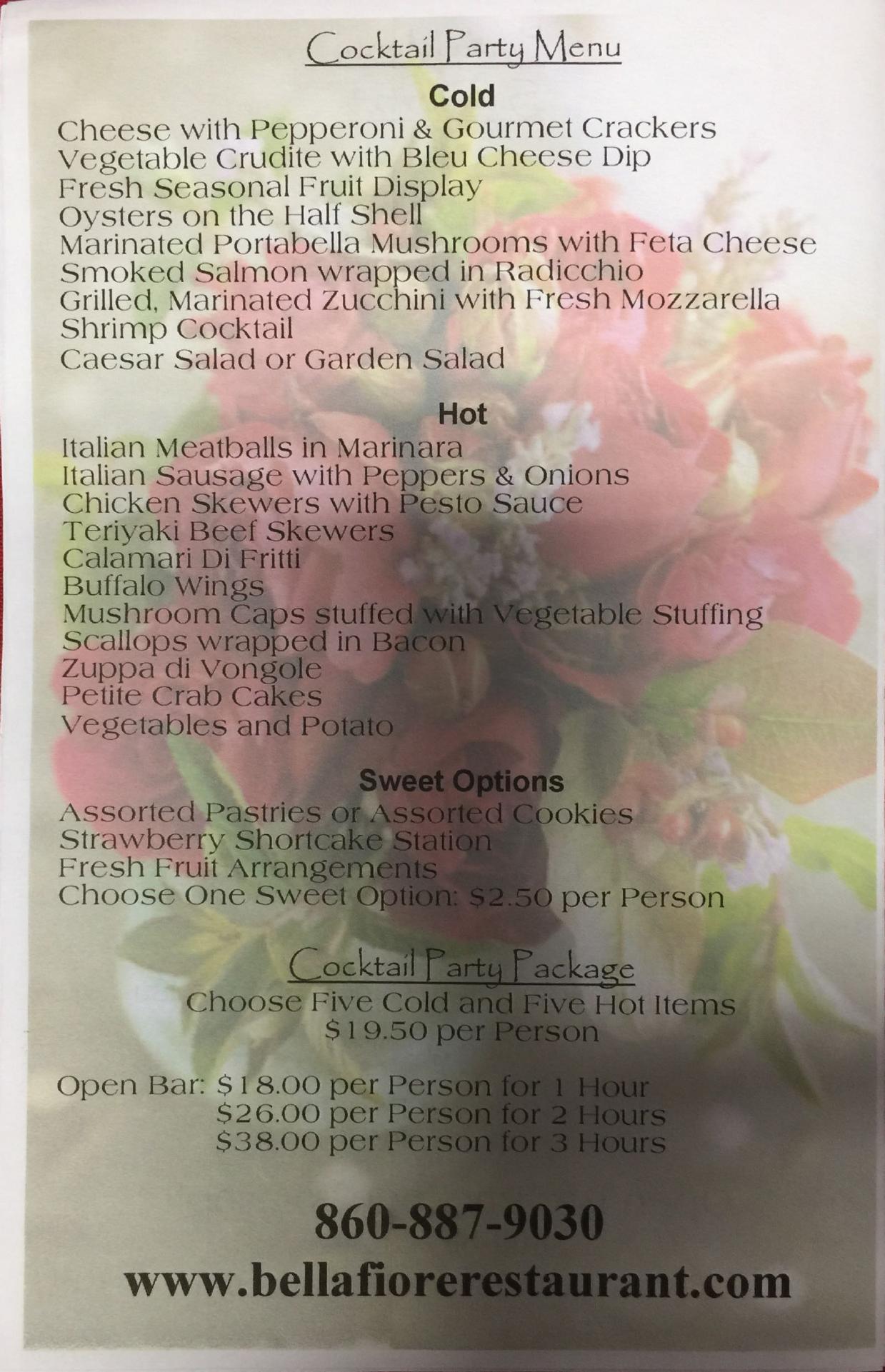 Cocktail Party Menu

Cold

Cheese with Pepperoni & Gourmet Crackers
Vegetable Crudite with Bleu Cheese Dip
Fresh Seasonal Fruit Display
Oysters on the Half Shell
Marinated Portabella Mushrooms with Feta Cheese
Smoked Salmon wrapped in Radicchio
Grilled, Marinated Zucchini with Fresh Mozzarella
Shrimp Cocktail
Caesar Salad or Garden Salad

Hot

Italian Meatballs in Marinara
Italian Sausage with Peppers & Onions
Chicken Skewers with Pesto Sauce
Teriyaki Beef Skewers
Calamari Di Fritti
Buffalo Wings
Mushroom Caps stuffed with Vegetable Stuffing
Scallops wrapped in Bacon
Zuppa di Vongole
Petite Crab Cakes
Vegetables and Potato

Sweet Options

Assorted Pastries or Assorted Cookies
Strawberry Shortcake Station
Fresh Fruit Arrangements
Choose One Sweet Option: $2.50 per Person

Cocktail Party Package

Choose Five Cold and Five Hot Items
$19.50 per Person

Open Bar: $18.00 per Person for 1 Hour
$26.00 per Person for 2 Hours
$38.00 per Person for 3 Hours

860-887-9030

www.bellafiorerestaurant.com